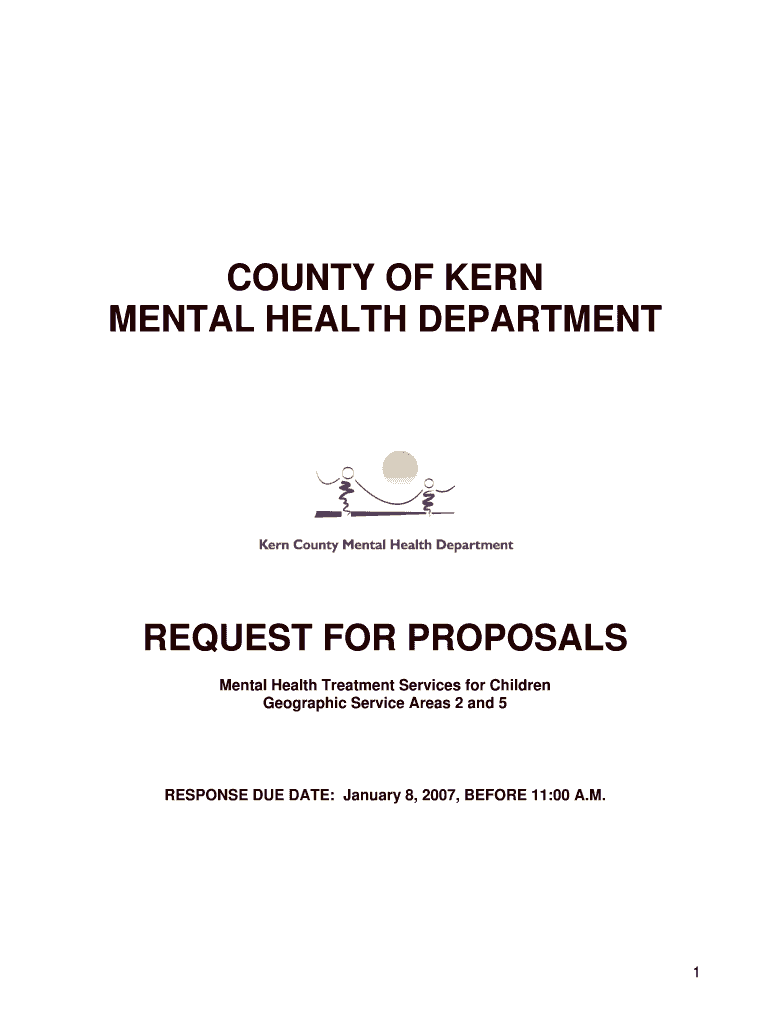 COUNTY OF KERN
MENTAL HEALTH DEPARTMENT

Kern County Mental Health Department

REQUEST FOR PROPOSALS

Mental Health Treatment Services for Children
Geographic Service Areas 2 and 5

RESPONSE DUE DATE: January 8, 2007, BEFORE 11:00 A.M.

1